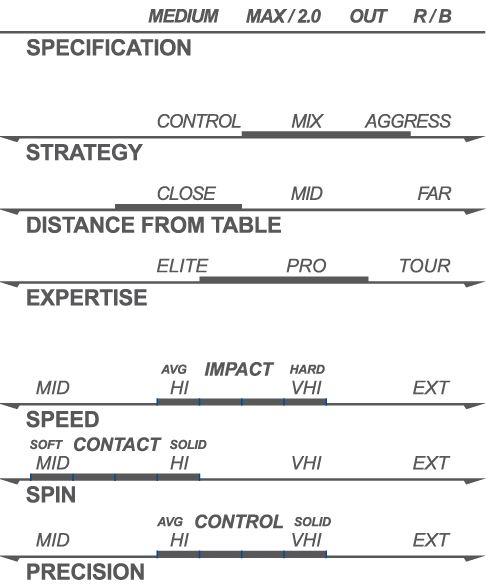 MEDIUM MAX / 2.0 OUT R / B

SPECIFICATION

CONTROL MIX AGGRESS

STRATEGY

CLOSE MID FAR

DISTANCE FROM TABLE

ELITE PRO TOUR

EXPERTISE

AVG IMPACT HARD

MID HI VHI EXT

SPEED

SOFT CONTACT SOLID

MID HI VHI EXT

SPIN

AVG CONTROL SOLID

MID HI VHI EXT

PRECISION